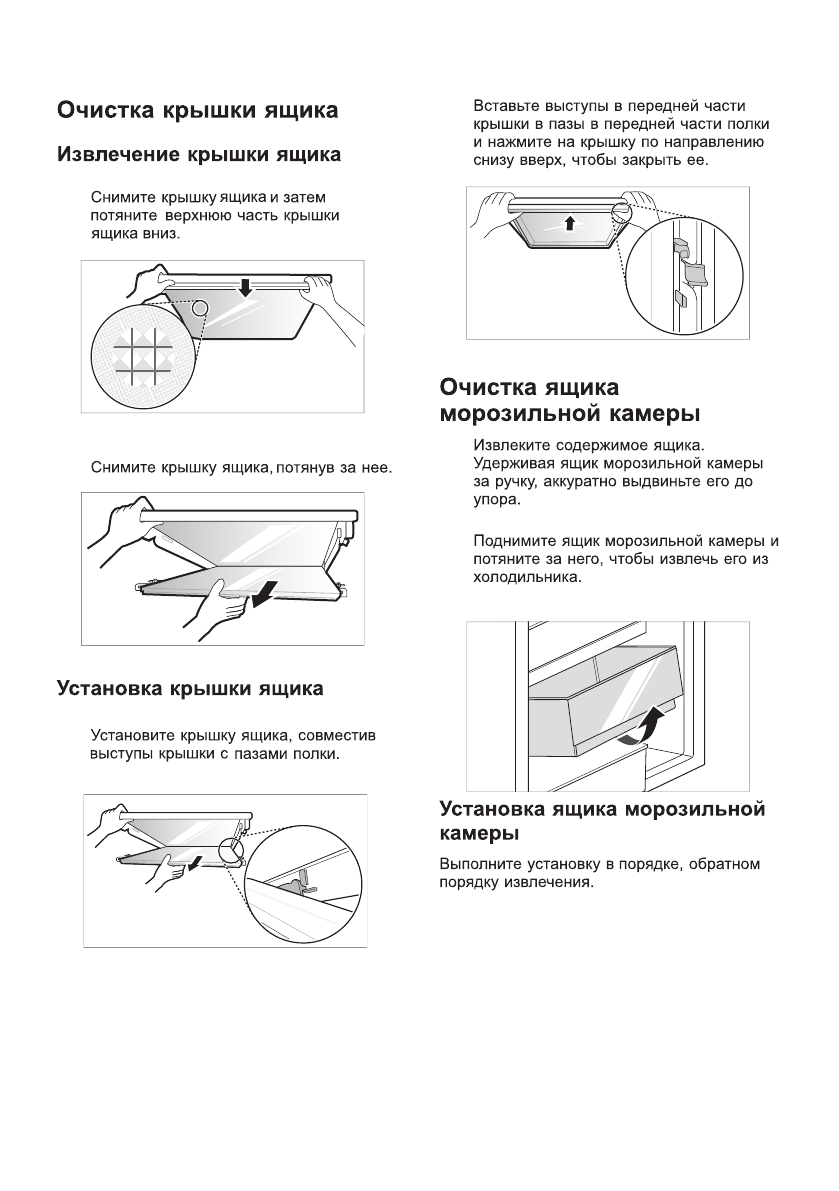 Очистка крышки ящика

Извлечение крышки ящика

Снимите крышку ящика и затем потяните верхнюю часть крышки ящика вниз.

Снимите крышку ящика, потянув за нее.

Установка крышки ящика

Установите крышку ящика, совместив выступы крышки с пазами полки.

Вставьте выступы в передней части крышки в пазы в передней части полки и нажмите на крышку по направлению снизу вверх, чтобы закрыть ее.

Очистка ящика морозильной камеры

Извлеките содержимое ящика. Удерживая ящик морозильной камеры за ручку, аккуратно выдвиньте его до упора.

Поднимите ящик морозильной камеры и потяните за него, чтобы извлечь его из холодильника.

Установка ящика морозильной камеры

Выполните установку в порядке, обратном порядку извлечения.